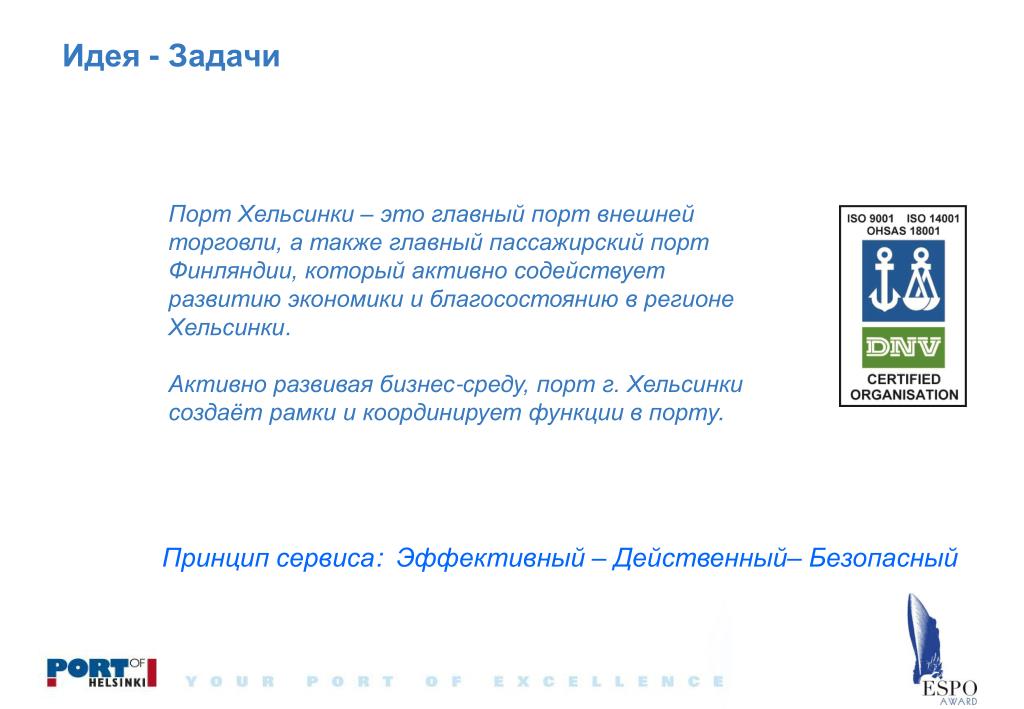 Идея - Задачи

Порт Хельсинки – это главный порт внешней торговли, а также главный пассажирский порт Финляндии, который активно содействует развитию экономики и благосостоянию в регионе Хельсинки.

Активно развивая бизнес-среду, порт г. Хельсинки создаёт рамки и координирует функции в порту.

ISO 9001 ISO 14001
OHSAS 18001

DNV

CERTIFIED
ORGANISATION

Принцип сервиса: Эффективный – Действенный– Безопасный

PORT OF HELSINKI

YOUR PORT OF EXCELLENCE

ESPO
AWARD